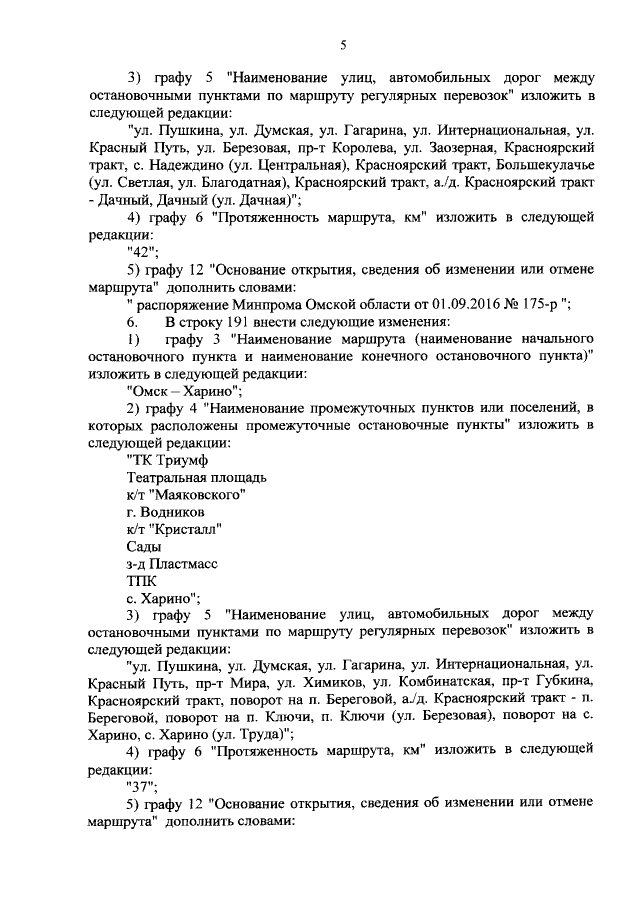 5

3) графу 5 "Наименование улиц, автомобильных дорог между остановочными пунктами по маршруту регулярных перевозок" изложить в следующей редакции:

"ул. Пушкина, ул. Думская, ул. Гагарина, ул. Интернациональная, ул. Красный Путь, ул. Березовая, пр-т Королева, ул. Заозерная, Красноярский тракт, с. Надеждино (ул. Центральная), Красноярский тракт, Большекулачье (ул. Светлая, ул. Благодатная), Красноярский тракт, а./д. Красноярский тракт - Дачный, Дачный (ул. Дачная)";

4) графу 6 "Протяженность маршрута, км" изложить в следующей редакции:

"42";

5) графу 12 "Основание открытия, сведения об изменении или отмене маршрута" дополнить словами:

" распоряжение Минпрома Омской области от 01.09.2016 № 175-р ";

6. В строку 191 внести следующие изменения:

1) графу 3 "Наименование маршрута (наименование начального остановочного пункта и наименование конечного остановочного пункта)" изложить в следующей редакции:

"Омск – Харино";

2) графу 4 "Наименование промежуточных пунктов или поселений, в которых расположены промежуточные остановочные пункты" изложить в следующей редакции:

"ТК Триумф
Театральная площадь
к/т "Маяковского"
г. Водников
к/т "Кристалл"
Сады
з-д Пластмасс
ТПК
с. Харино";

3) графу 5 "Наименование улиц, автомобильных дорог между остановочными пунктами по маршруту регулярных перевозок" изложить в следующей редакции:

"ул. Пушкина, ул. Думская, ул. Гагарина, ул. Интернациональная, ул. Красный Путь, пр-т Мира, ул. Химиков, ул. Комбинатская, пр-т Губкина, Красноярский тракт, поворот на п. Береговой, а./д. Красноярский тракт - п. Береговой, поворот на п. Ключи, п. Ключи (ул. Березовая), поворот на с. Харино, с. Харино (ул. Труда)";

4) графу 6 "Протяженность маршрута, км" изложить в следующей редакции:

"37";

5) графу 12 "Основание открытия, сведения об изменении или отмене маршрута" дополнить словами: